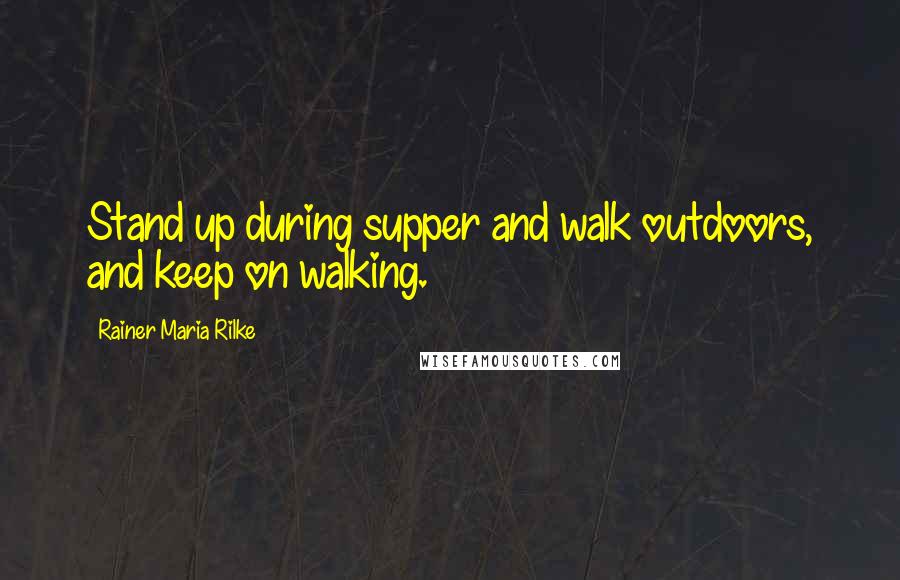 Stand up during supper and walk outdoors, and keep on walking.

Rainer Maria Rilke

WISEFAMOUSQUOTES.COM